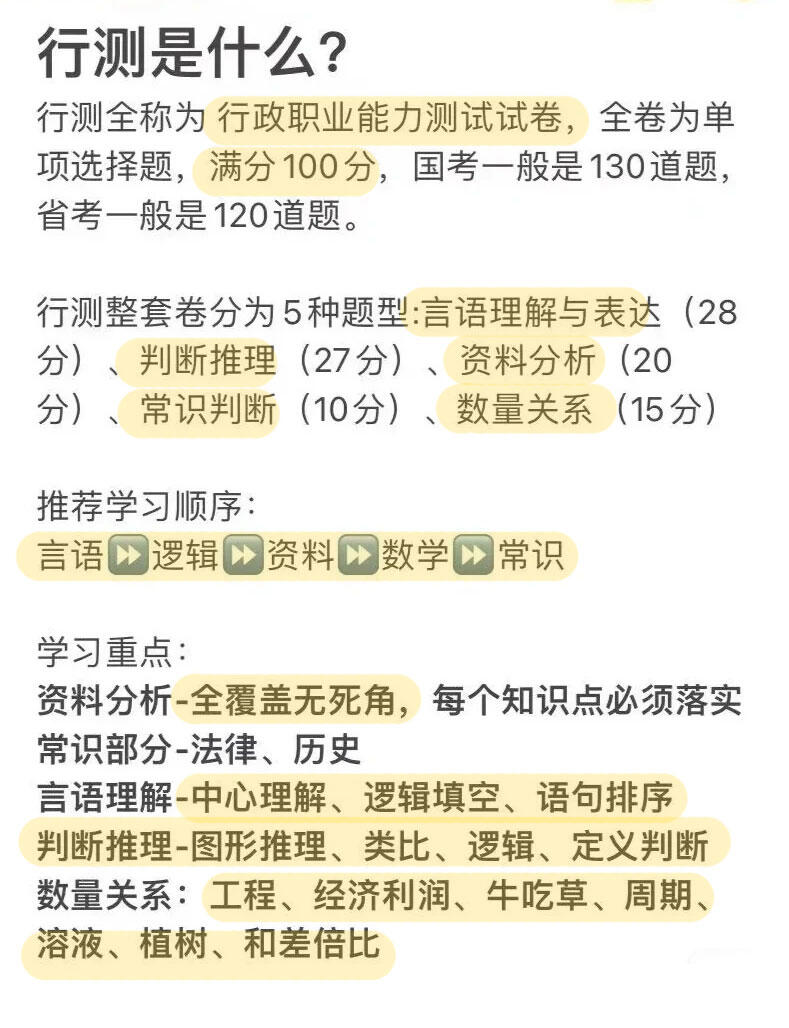 行测是什么？

行测全称为行政职业能力测试试卷，全卷为单项选择题，满分100分，国考一般是130道题，省考一般是120道题。

行测整套卷分为5种题型:言语理解与表达（28分）、判断推理（27分）、资料分析（20分）、常识判断（10分）、数量关系（15分）

推荐学习顺序：
言语⏩逻辑⏩资料⏩数学⏩常识

学习重点：
资料分析-全覆盖无死角，每个知识点必须落实
常识部分-法律、历史
言语理解-中心理解、逻辑填空、语句排序
判断推理-图形推理、类比、逻辑、定义判断
数量关系：工程、经济利润、牛吃草、周期、溶液、植树、和差倍比